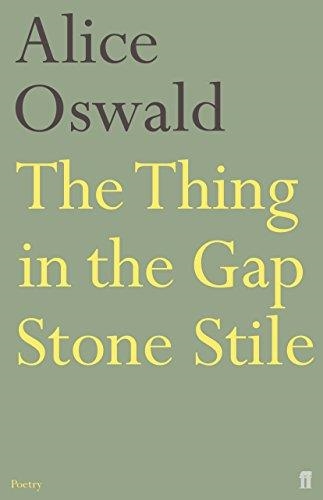 Alice Oswald

The Thing in the Gap Stone Stile

Poetry

ff